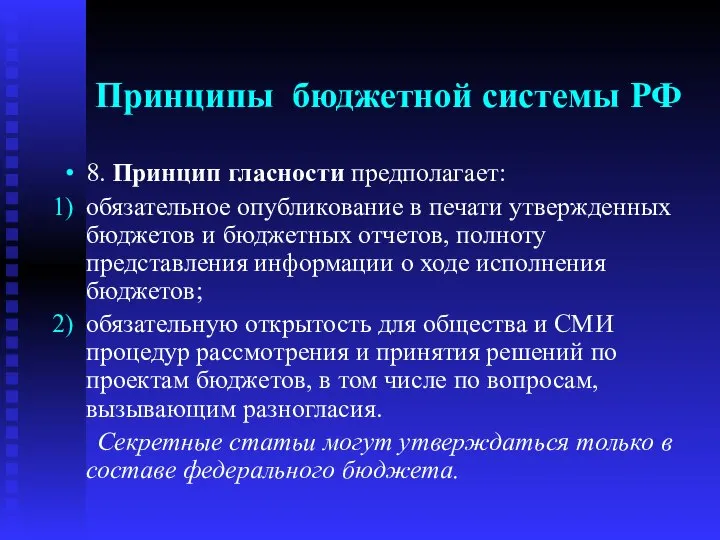 Принципы бюджетной системы РФ

• 8. Принцип гласности предполагает:

1) обязательное опубликование в печати утвержденных бюджетов и бюджетных отчетов, полноту представления информации о ходе исполнения бюджетов;

2) обязательную открытость для общества и СМИ процедур рассмотрения и принятия решений по проектам бюджетов, в том числе по вопросам, вызывающим разногласия.

Секретные статьи могут утверждаться только в составе федерального бюджета.